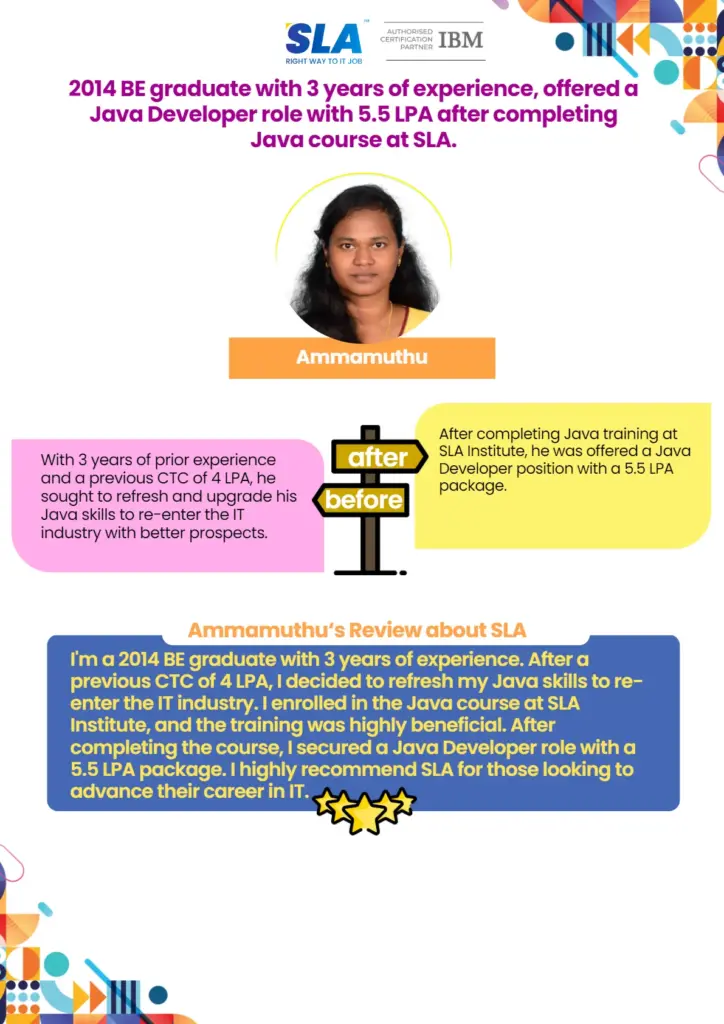 SLA
RIGHT WAY TO IT JOB

AUTHORISED CERTIFICATION PARTNER IBM

2014 BE graduate with 3 years of experience, offered a Java Developer role with 5.5 LPA after completing Java course at SLA.

Ammamuthu

With 3 years of prior experience and a previous CTC of 4 LPA, he sought to refresh and upgrade his Java skills to re-enter the IT industry with better prospects.

after

before

After completing Java training at SLA Institute, he was offered a Java Developer position with a 5.5 LPA package.

Ammamuthu's Review about SLA

I'm a 2014 BE graduate with 3 years of experience. After a previous CTC of 4 LPA, I decided to refresh my Java skills to re-enter the IT industry. I enrolled in the Java course at SLA Institute, and the training was highly beneficial. After completing the course, I secured a Java Developer role with a 5.5 LPA package. I highly recommend SLA for those looking to advance their career in IT.